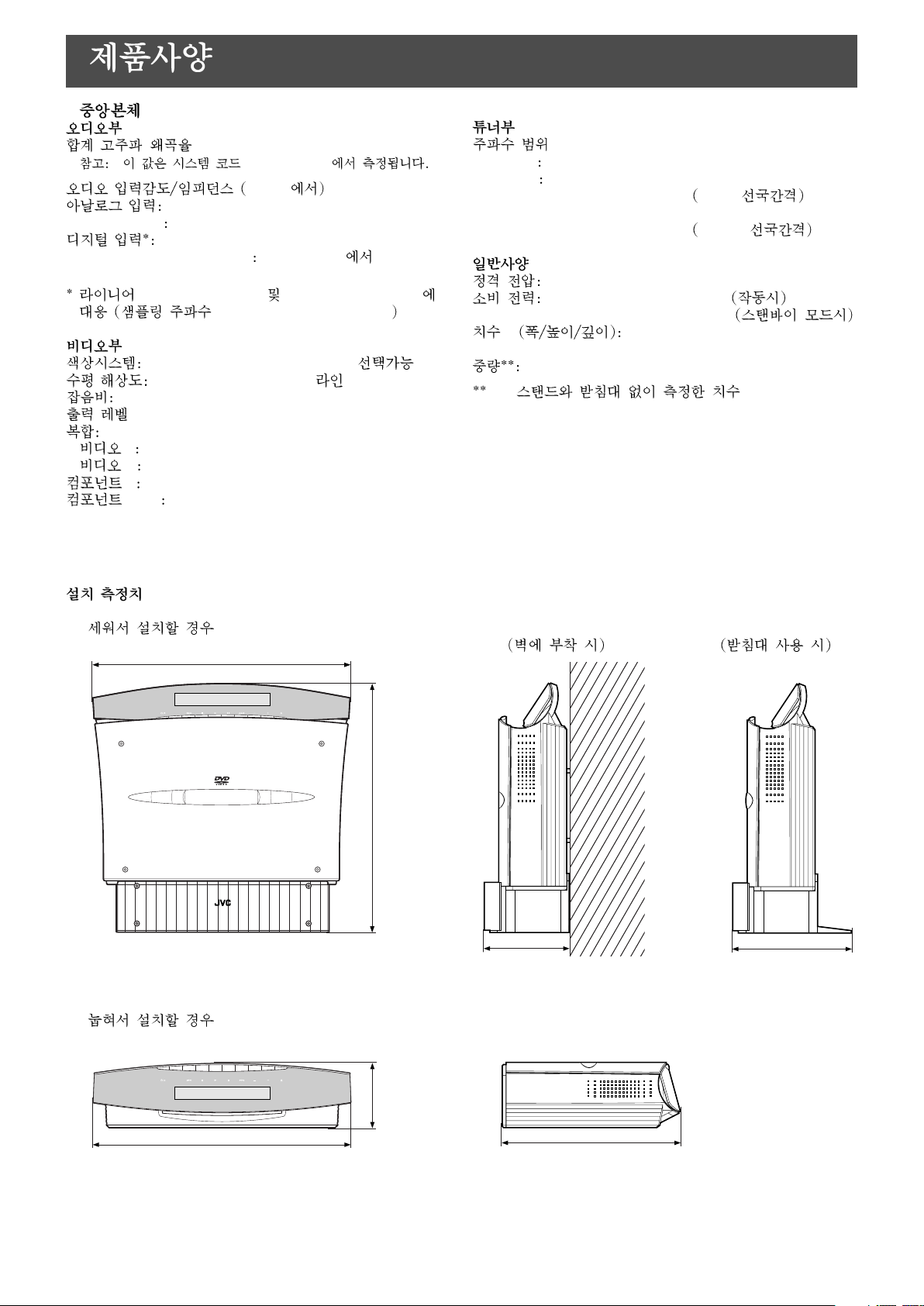 제품사양

중앙본체
오디오부
합계 고주파 왜곡율
참고: 이 값은 시스템 코드 에서 측정됩니다.

오디오 입력감도/임피던스 ( 에서)
아날로그 입력:
:
디지털 입력*:
: 에서

* 라이니어 및 에 대응 (샘플링 주파수 )

비디오부
색상시스템: 선택가능
수평 해상도: 라인
잡음비:
출력 레벨
복합:
비디오 :
비디오 :
컴포넌트 :
컴포넌트 :

튜너부
주파수 범위
:
:
( 선국간격)
( 선국간격)

일반사양
정격 전압:
소비 전력: (작동시)
(스탠바이 모드시)
치수 (폭/높이/깊이):
중량**:
** 스탠드와 받침대 없이 측정한 치수

설치 측정치
세워서 설치할 경우
(벽에 부착 시)
(받침대 사용 시)

DVD
JVC

눕혀서 설치할 경우